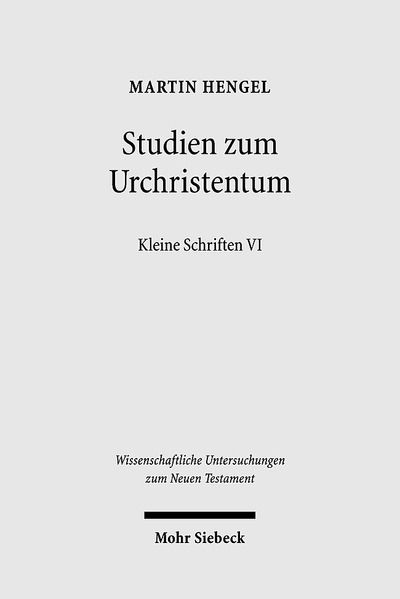 MARTIN HENGEL

Studien zum Urchristentum

Kleine Schriften VI

Wissenschaftliche Untersuchungen zum Neuen Testament

Mohr Siebeck